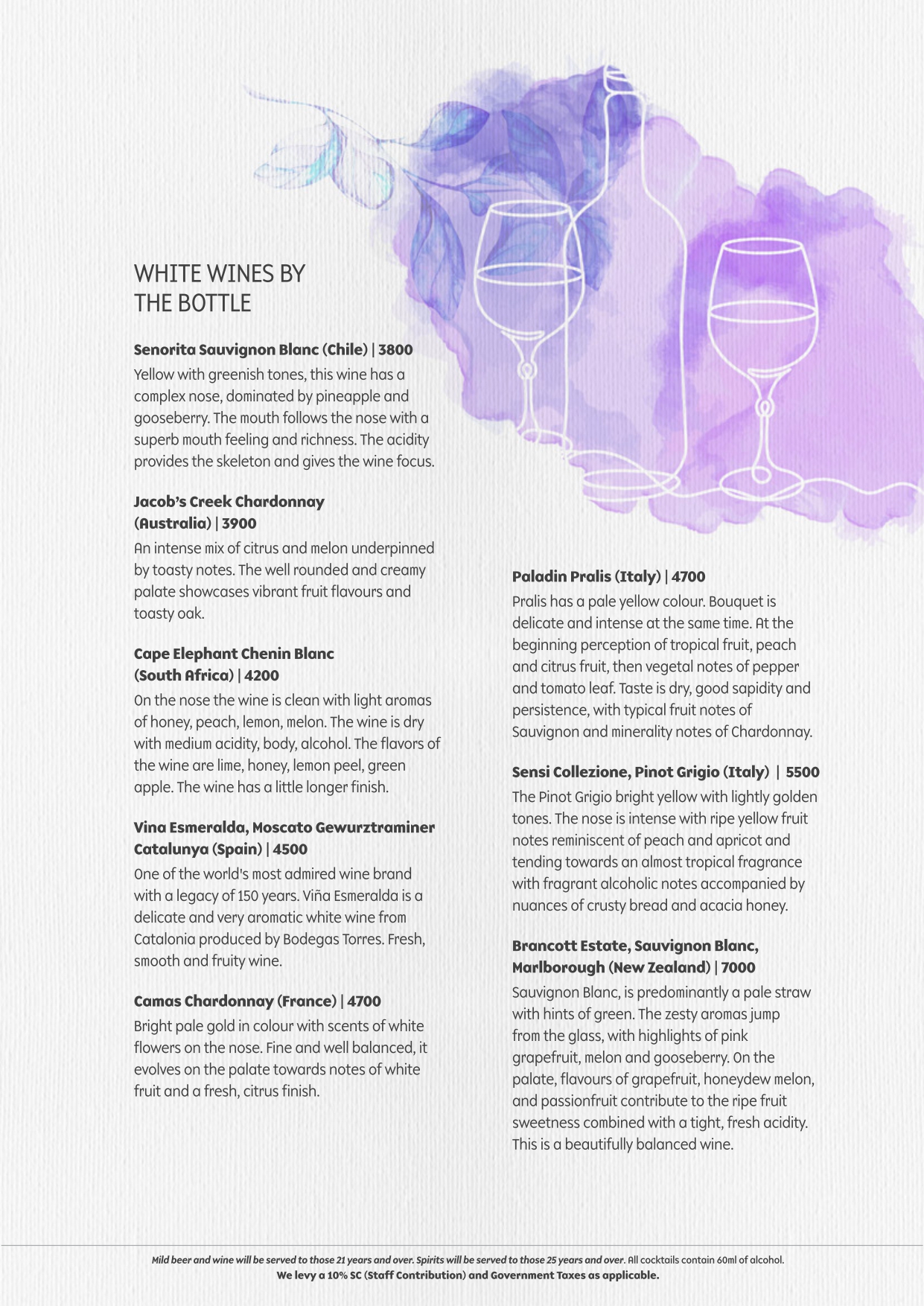 WHITE WINES BY
THE BOTTLE

Senorita Sauvignon Blanc (Chile) | 3800
Yellow with greenish tones, this wine has a complex nose, dominated by pineapple and gooseberry. The mouth follows the nose with a superb mouth feeling and richness. The acidity provides the skeleton and gives the wine focus.

Jacob's Creek Chardonnay (Australia) | 3900
An intense mix of citrus and melon underpinned by toasty notes. The well rounded and creamy palate showcases vibrant fruit flavours and toasty oak.

Cape Elephant Chenin Blanc (South Africa) | 4200
On the nose the wine is clean with light aromas of honey, peach, lemon, melon. The wine is dry with medium acidity, body, alcohol. The flavors of the wine are lime, honey, lemon peel, green apple. The wine has a little longer finish.

Vina Esmeralda, Moscato Gewurztraminer Catalunya (Spain) | 4500
One of the world's most admired wine brand with a legacy of 150 years. Viña Esmeralda is a delicate and very aromatic white wine from Catalonia produced by Bodegas Torres. Fresh, smooth and fruity wine.

Camas Chardonnay (France) | 4700
Bright pale gold in colour with scents of white flowers on the nose. Fine and well balanced, it evolves on the palate towards notes of white fruit and a fresh, citrus finish.

Paladin Pralis (Italy) | 4700
Pralis has a pale yellow colour. Bouquet is delicate and intense at the same time. At the beginning perception of tropical fruit, peach and citrus fruit, then vegetal notes of pepper and tomato leaf. Taste is dry, good sapidity and persistence, with typical fruit notes of Sauvignon and minerality notes of Chardonnay.

Sensi Collezione, Pinot Grigio (Italy) | 5500
The Pinot Grigio bright yellow with lightly golden tones. The nose is intense with ripe yellow fruit notes reminiscent of peach and apricot and tending towards an almost tropical fragrance with fragrant alcoholic notes accompanied by nuances of crusty bread and acacia honey.

Brancott Estate, Sauvignon Blanc, Marlborough (New Zealand) | 7000
Sauvignon Blanc, is predominantly a pale straw with hints of green. The zesty aromas jump from the glass, with highlights of pink grapefruit, melon and gooseberry. On the palate, flavours of grapefruit, honeydew melon, and passionfruit contribute to the ripe fruit sweetness combined with a tight, fresh acidity. This is a beautifully balanced wine.

Mild beer and wine will be served to those 21 years and over. Spirits will be served to those 25 years and over. All cocktails contain 60ml of alcohol.
We levy a 10% SC (Staff Contribution) and Government Taxes as applicable.